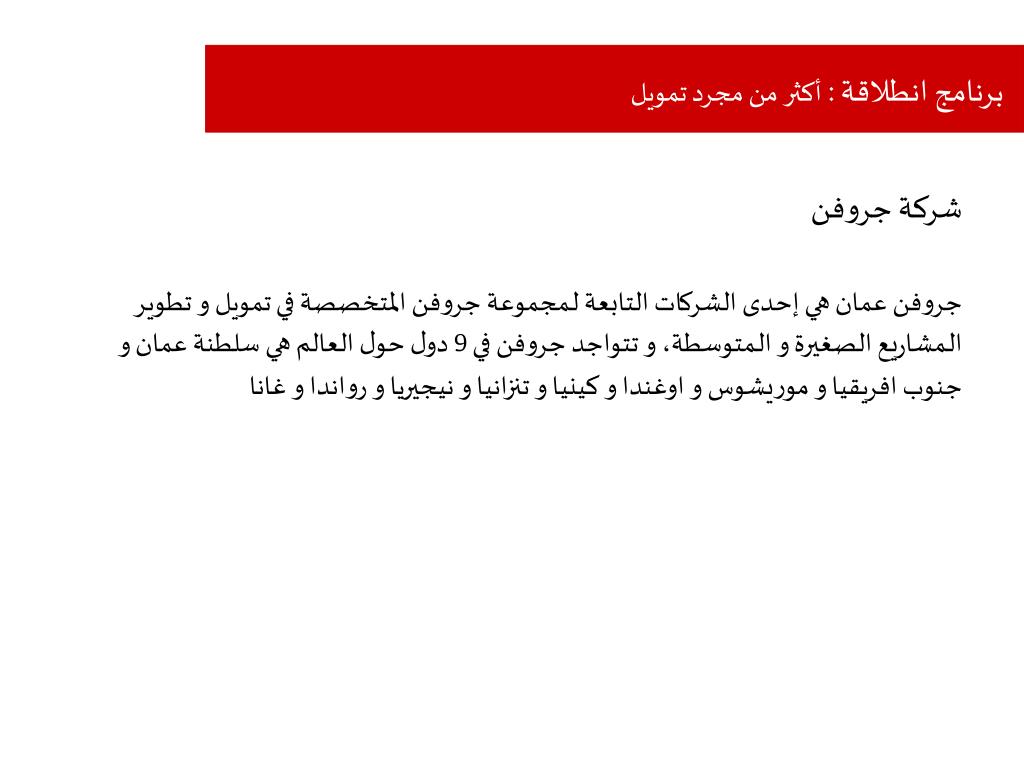 برنامج انطلاقة : أكثر من مجرد تمويل

شركة جروفن

جروفن عمان هي إحدى الشركات التابعة لمجموعة جروفن المتخصصة في تمويل و تطوير المشاريع الصغيرة و المتوسطة، و تتواجد جروفن في 9 دول حول العالم هي سلطنة عمان و جنوب افريقيا و موريشوس و اوغندا و كينيا و تنزانيا و نيجيريا و رواندا و غانا